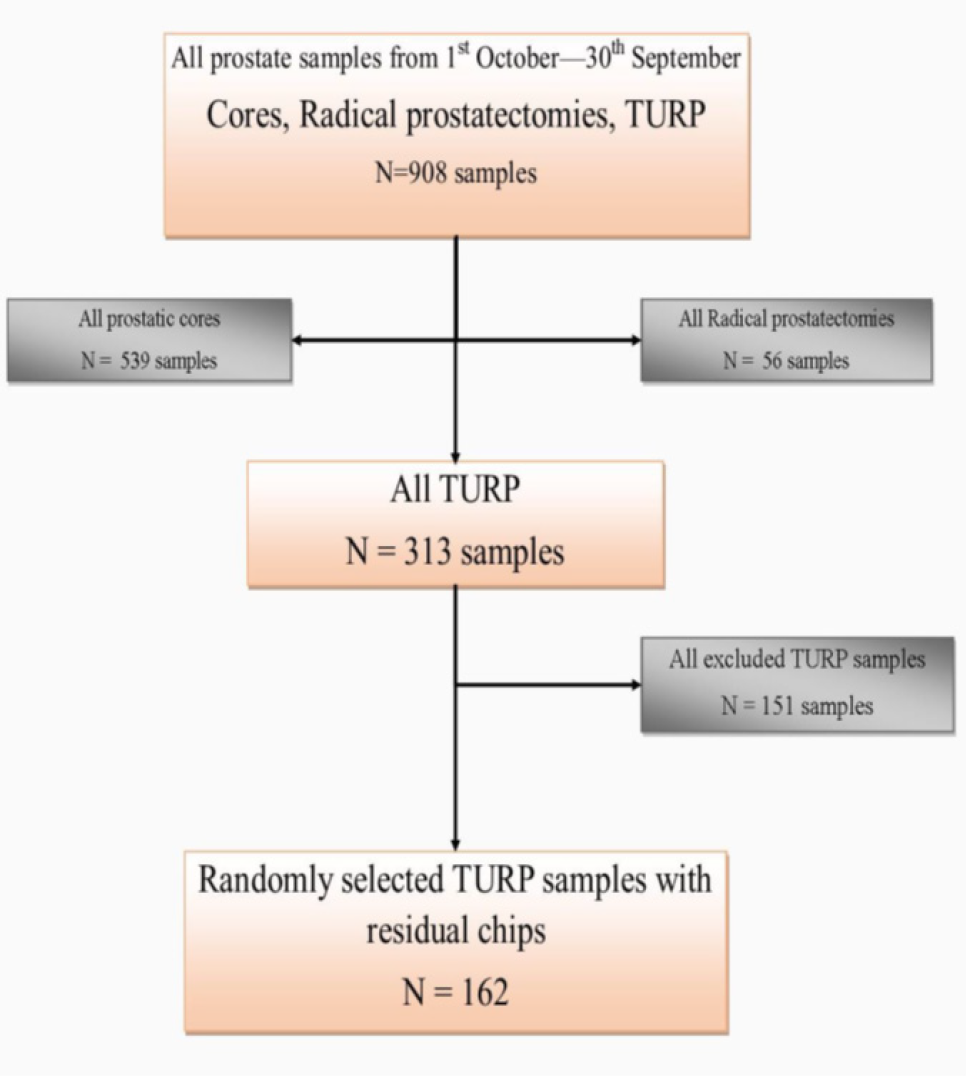 All prostate samples from 1$^{st}$ October—30$^{th}$ September

Cores, Radical prostatectomies, TURP

N=908 samples

All prostatic cores

N = 539 samples

All Radical prostatectomies

N = 56 samples

All TURP

N = 313 samples

All excluded TURP samples

N = 151 samples

Randomly selected TURP samples with residual chips

N = 162